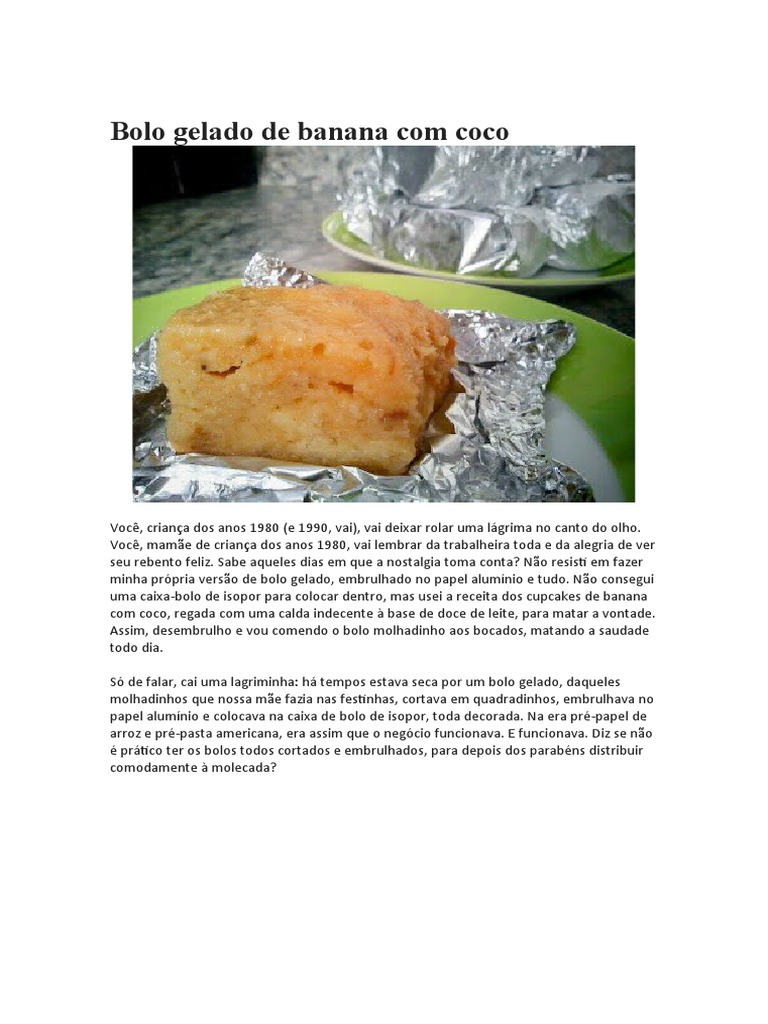 Bolo gelado de banana com coco

Você, criança dos anos 1980 (e 1990, vai), vai deixar rolar uma lágrima no canto do olho. Você, mamãe de criança dos anos 1980, vai lembrar da trabalheira toda e da alegria de ver seu rebento feliz. Sabe aqueles dias em que a nostalgia toma conta? Não resisti em fazer minha própria versão de bolo gelado, embrulhado no papel alumínio e tudo. Não consegui uma caixa-bolo de isopor para colocar dentro, mas usei a receita dos cupcakes de banana com coco, regada com uma calda indecente à base de doce de leite, para matar a vontade. Assim, desembrulho e vou comendo o bolo molhadinho aos bocados, matando a saudade todo dia.

Só de falar, cai uma lagriminha: há tempos estava seca por um bolo gelado, daqueles molhadinhos que nossa mãe fazia nas festinhas, cortava em quadradinhos, embrulhava no papel alumínio e colocava na caixa de bolo de isopor, toda decorada. Na era pré-papel de arroz e pré-pasta americana, era assim que o negócio funcionava. E funcionava. Diz se não é prático ter os bolos todos cortados e embrulhados, para depois dos parabéns distribuir comodamente à molecada?